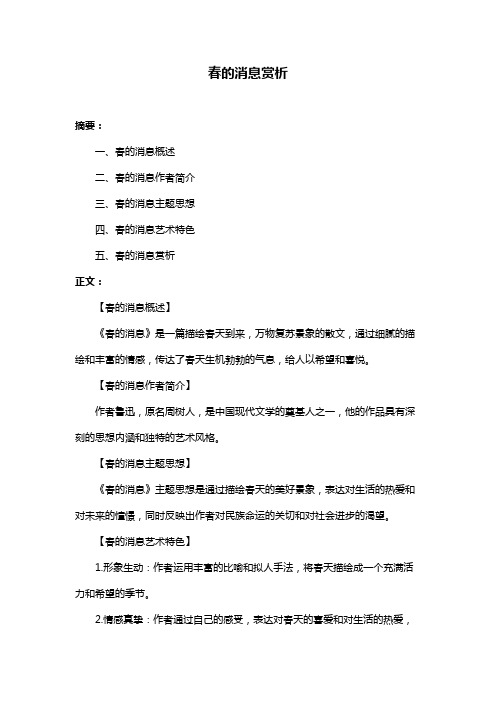 春的消息赏析

摘要：

一、春的消息概述

二、春的消息作者简介

三、春的消息主题思想

四、春的消息艺术特色

五、春的消息赏析

正文：

【春的消息概述】

《春的消息》是一篇描绘春天到来，万物复苏景象的散文，通过细腻的描绘和丰富的情感，传达了春天生机勃勃的气息，给人以希望和喜悦。

【春的消息作者简介】

作者鲁迅，原名周树人，是中国现代文学的奠基人之一，他的作品具有深刻的思想内涵和独特的艺术风格。

【春的消息主题思想】

《春的消息》主题思想是通过描绘春天的美好景象，表达对生活的热爱和对未来的憧憬，同时反映出作者对民族命运的关切和对社会进步的渴望。

【春的消息艺术特色】

1.形象生动：作者运用丰富的比喻和拟人手法，将春天描绘成一个充满活力和希望的季节。

2.情感真挚：作者通过自己的感受，表达对春天的喜爱和对生活的热爱，